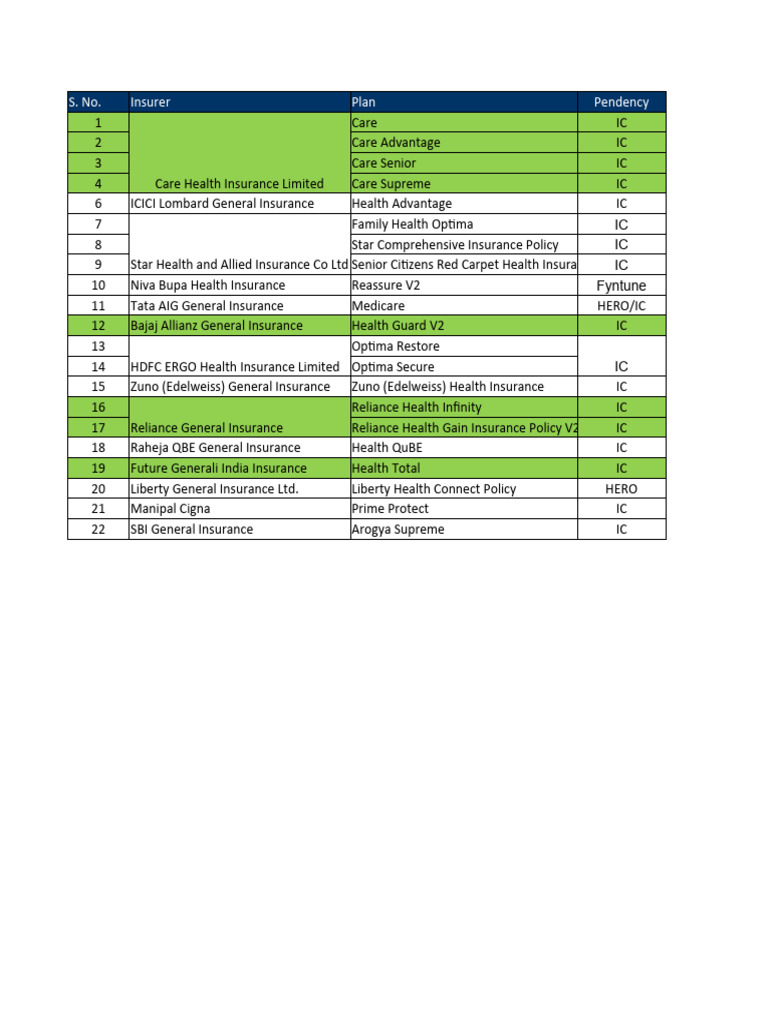 | S. No. | Insurer | Plan | Pendency |
|---|---|---|---|
| 1 | | Care | IC |
| 2 | | Care Advantage | IC |
| 3 | | Care Senior | IC |
| 4 | Care Health Insurance Limited | Care Supreme | IC |
| 6 | ICICI Lombard General Insurance | Health Advantage | IC |
| 7 | | Family Health Optima | IC |
| 8 | | Star Comprehensive Insurance Policy | IC |
| 9 | Star Health and Allied Insurance Co Ltd | Senior Citizens Red Carpet Health Insura | IC |
| 10 | Niva Bupa Health Insurance | Reassure V2 | Fyntune |
| 11 | Tata AIG General Insurance | Medicare | HERO/IC |
| 12 | Bajaj Allianz General Insurance | Health Guard V2 | IC |
| 13 | | Optima Restore | |
| 14 | HDFC ERGO Health Insurance Limited | Optima Secure | IC |
| 15 | Zuno (Edelweiss) General Insurance | Zuno (Edelweiss) Health Insurance | IC |
| 16 | | Reliance Health Infinity | IC |
| 17 | Reliance General Insurance | Reliance Health Gain Insurance Policy V2 | IC |
| 18 | Raheja QBE General Insurance | Health QuBE | IC |
| 19 | Future Generali India Insurance | Health Total | IC |
| 20 | Liberty General Insurance Ltd. | Liberty Health Connect Policy | HERO |
| 21 | Manipal Cigna | Prime Protect | IC |
| 22 | SBI General Insurance | Arogya Supreme | IC |